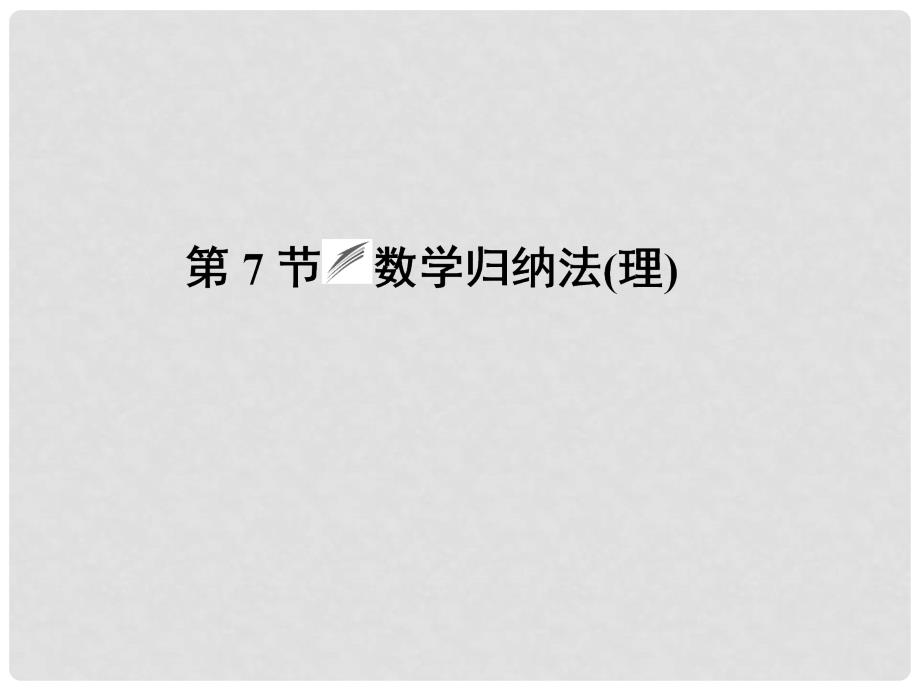 第 7 节 数学归纳法(理)